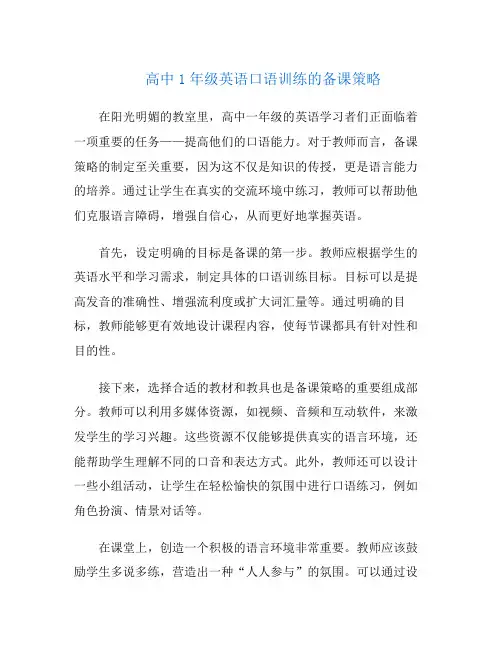 高中 1 年级英语口语训练的备课策略

在阳光明媚的教室里，高中一年级的英语学习者们正面临着一项重要的任务——提高他们的口语能力。对于教师而言，备课策略的制定至关重要，因为这不仅是知识的传授，更是语言能力的培养。通过让学生在真实的交流环境中练习，教师可以帮助他们克服语言障碍，增强自信心，从而更好地掌握英语。

首先，设定明确的目标是备课的第一步。教师应根据学生的英语水平和学习需求，制定具体的口语训练目标。目标可以是提高发音的准确性、增强流利度或扩大词汇量等。通过明确的目标，教师能够更有效地设计课程内容，使每节课都具有针对性和目的性。

接下来，选择合适的教材和教具也是备课策略的重要组成部分。教师可以利用多媒体资源，如视频、音频和互动软件，来激发学生的学习兴趣。这些资源不仅能够提供真实的语言环境，还能帮助学生理解不同的口音和表达方式。此外，教师还可以设计一些小组活动，让学生在轻松愉快的氛围中进行口语练习，例如角色扮演、情景对话等。

在课堂上，创造一个积极的语言环境非常重要。教师应该鼓励学生多说多练，营造出一种“人人参与”的氛围。可以通过设